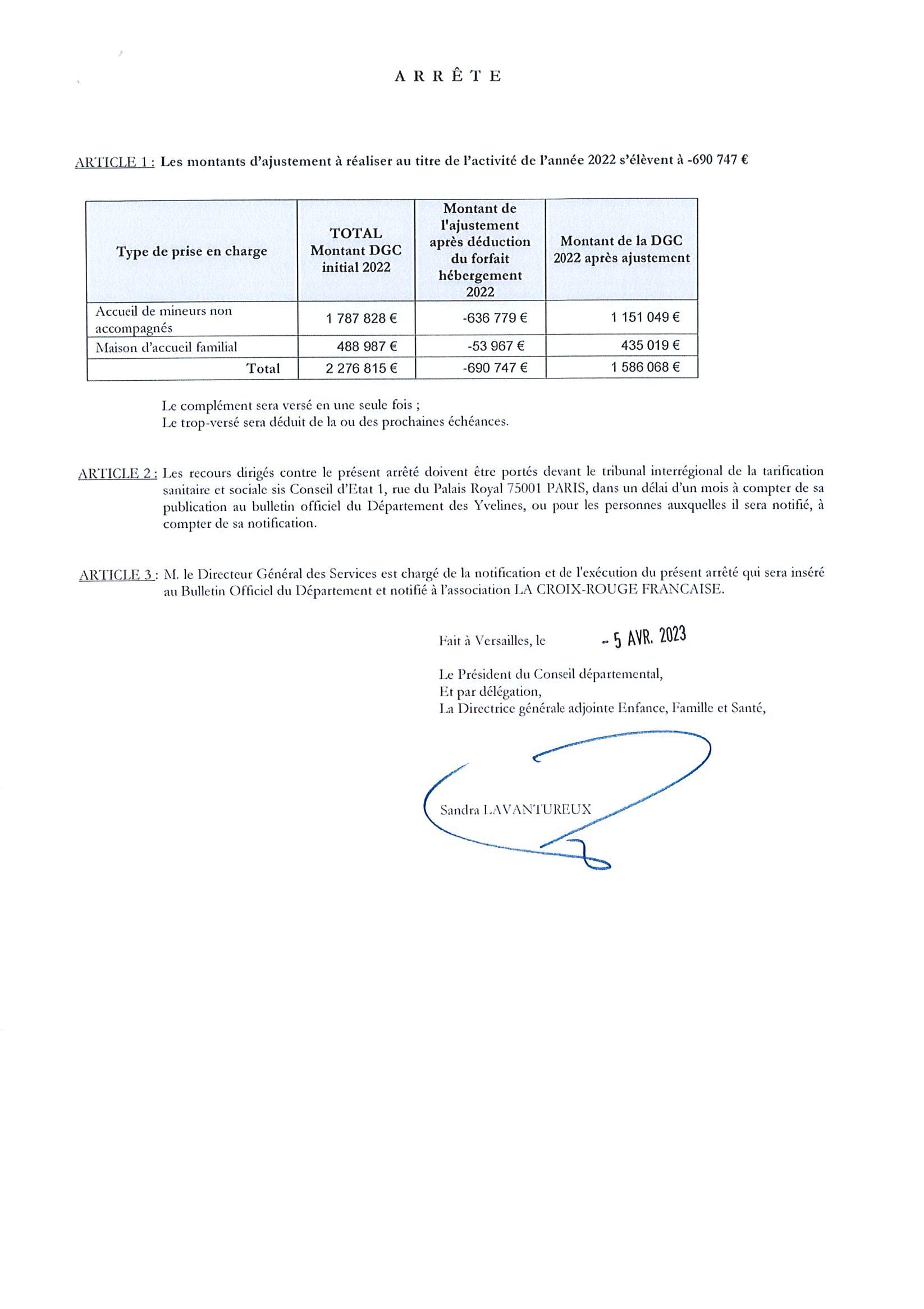 A R R Ê T E

ARTICLE 1 : Les montants d'ajustement à réaliser au titre de l'activité de l'année 2022 s'élèvent à -690 747 €

| Type de prise en charge | TOTAL Montant DGC initial 2022 | Montant de l'ajustement après déduction du forfait hébergement 2022 | Montant de la DGC 2022 après ajustement |
|---|---|---|---|
| Accueil de mineurs non accompagnés | 1 787 828 € | -636 779 € | 1 151 049 € |
| Maison d'accueil familial | 488 987 € | -53 967 € | 435 019 € |
| Total | 2 276 815 € | -690 747 € | 1 586 068 € |

Le complément sera versé en une seule fois ;
Le trop-versé sera déduit de la ou des prochaines échéances.

ARTICLE 2 : Les recours dirigés contre le présent arrêté doivent être portés devant le tribunal interrégional de la tarification sanitaire et sociale sis Conseil d'Etat 1, rue du Palais Royal 75001 PARIS, dans un délai d'un mois à compter de sa publication au bulletin officiel du Département des Yvelines, ou pour les personnes auxquelles il sera notifié, à compter de sa notification.

ARTICLE 3 : M. le Directeur Général des Services est chargé de la notification et de l'exécution du présent arrêté qui sera inséré au Bulletin Officiel du Département et notifié à l'association LA CROIX-ROUGE FRANCAISE.

Fait à Versailles, le - 5 AVR. 2023

Le Président du Conseil départemental,
Et par délégation,
La Directrice générale adjointe Enfance, Famille et Santé,

Sandra LAVANTUREUX